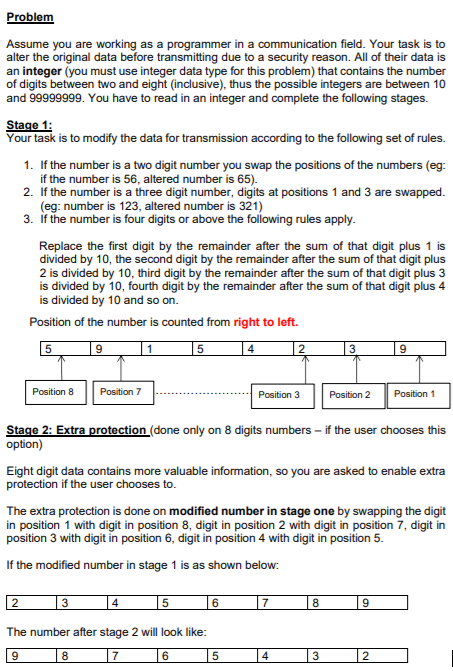 Problem

Assume you are working as a programmer in a communication field. Your task is to alter the original data before transmitting due to a security reason. All of their data is an integer (you must use integer data type for this problem) that contains the number of digits between two and eight (inclusive), thus the possible integers are between 10 and 99999999. You have to read in an integer and complete the following stages.

Stage 1:
Your task is to modify the data for transmission according to the following set of rules.

1. If the number is a two digit number you swap the positions of the numbers (eg: if the number is 56, altered number is 65).
2. If the number is a three digit number, digits at positions 1 and 3 are swapped. (eg: number is 123, altered number is 321)
3. If the number is four digits or above the following rules apply.

Replace the first digit by the remainder after the sum of that digit plus 1 is divided by 10, the second digit by the remainder after the sum of that digit plus 2 is divided by 10, third digit by the remainder after the sum of that digit plus 3 is divided by 10, fourth digit by the remainder after the sum of that digit plus 4 is divided by 10 and so on.

Position of the number is counted from right to left.

| 5 | 9 | 1 | 5 | 4 | 2 | 3 | 9 |
|---|---|---|---|---|---|---|---|

Position 8 Position 7 Position 3 Position 2 Position 1

Stage 2: Extra protection (done only on 8 digits numbers – if the user chooses this option)

Eight digit data contains more valuable information, so you are asked to enable extra protection if the user chooses to.

The extra protection is done on modified number in stage one by swapping the digit in position 1 with digit in position 8, digit in position 2 with digit in position 7, digit in position 3 with digit in position 6, digit in position 4 with digit in position 5.

If the modified number in stage 1 is as shown below:

| 2 | 3 | 4 | 5 | 6 | 7 | 8 | 9 |
|---|---|---|---|---|---|---|---|

The number after stage 2 will look like:

| 9 | 8 | 7 | 6 | 5 | 4 | 3 | 2 |
|---|---|---|---|---|---|---|---|